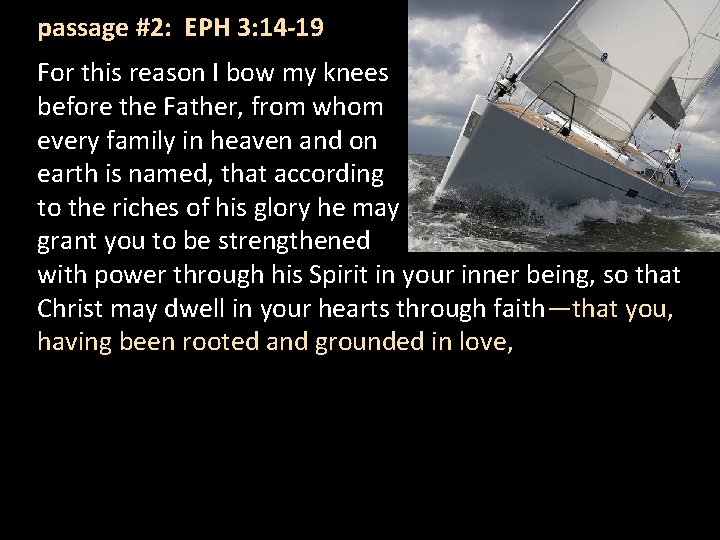 passage #2: EPH 3:14-19

For this reason I bow my knees before the Father, from whom every family in heaven and on earth is named, that according to the riches of his glory he may grant you to be strengthened with power through his Spirit in your inner being, so that Christ may dwell in your hearts through faith—that you, having been rooted and grounded in love,